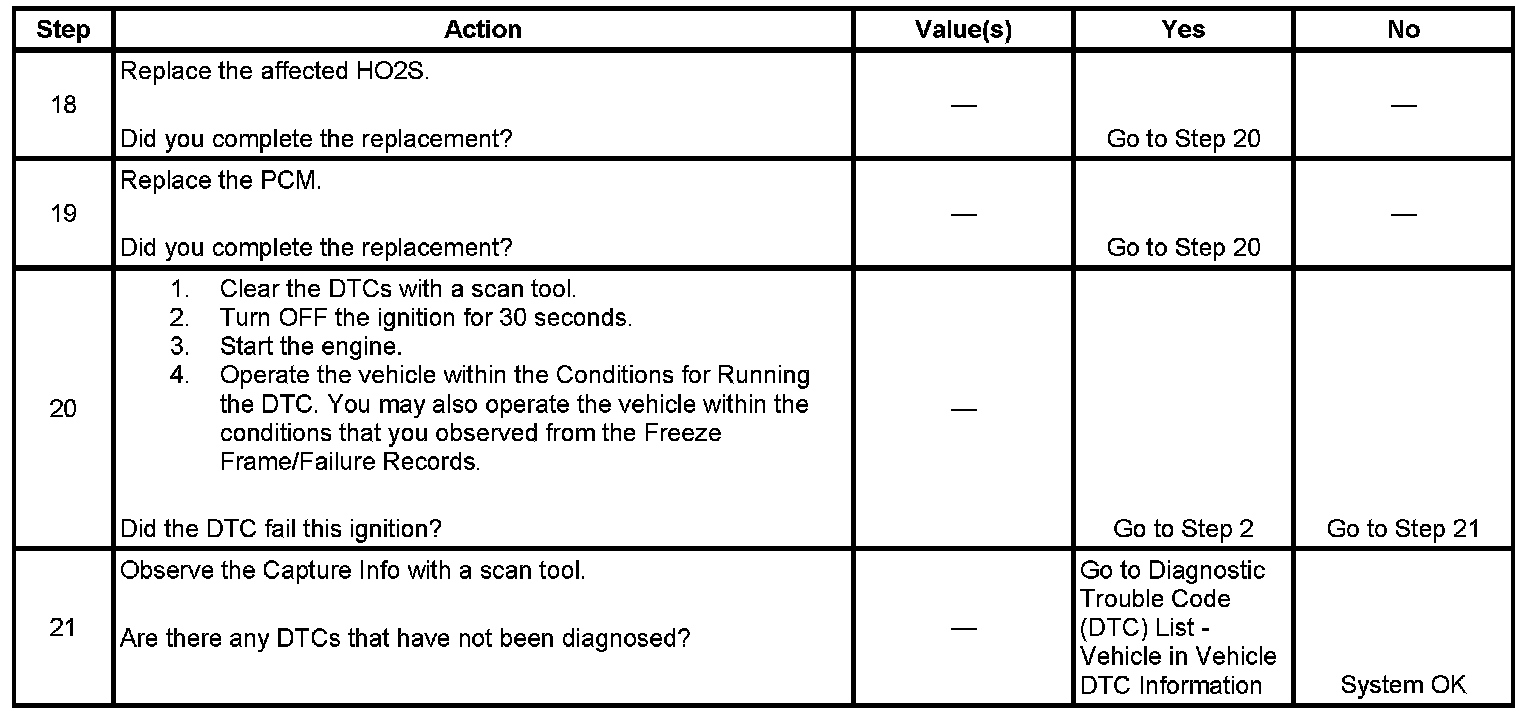 | Step | Action | Value(s) | Yes | No |
|---|---|---|---|---|
| 18 | Replace the affected HO2S.<br><br>Did you complete the replacement? | — | Go to Step 20 | — |
| 19 | Replace the PCM.<br><br>Did you complete the replacement? | — | Go to Step 20 | — |
| 20 | 1. Clear the DTCs with a scan tool.<br>2. Turn OFF the ignition for 30 seconds.<br>3. Start the engine.<br>4. Operate the vehicle within the Conditions for Running the DTC. You may also operate the vehicle within the conditions that you observed from the Freeze Frame/Failure Records.<br><br>Did the DTC fail this ignition? | — | Go to Step 2 | Go to Step 21 |
| 21 | Observe the Capture Info with a scan tool.<br><br>Are there any DTCs that have not been diagnosed? | — | Go to Diagnostic Trouble Code (DTC) List - Vehicle in Vehicle DTC Information | System OK |